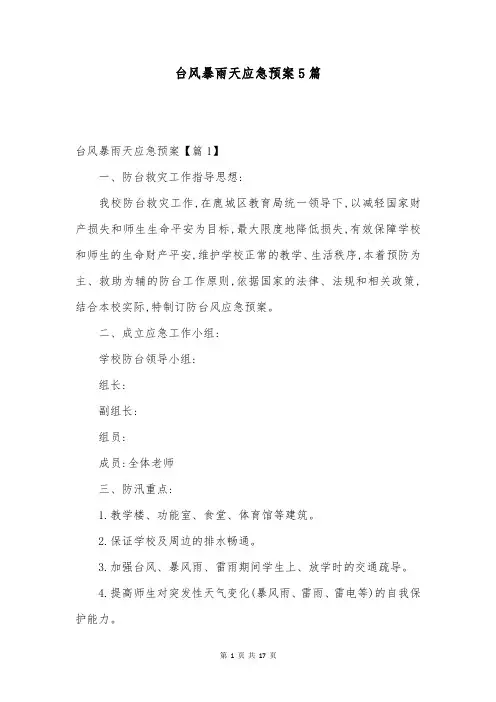 台风暴雨天应急预案5篇

台风暴雨天应急预案【篇1】

一、防台救灾工作指导思想：

我校防台救灾工作，在鹿城区教育局统一领导下，以减轻国家财产损失和师生生命平安为目标，最大限度地降低损失，有效保障学校和师生的生命财产平安，维护学校正常的教学、生活秩序，本着预防为主、救助为辅的防台工作原则，依据国家的法律、法规和相关政策，结合本校实际，特制订防台风应急预案。

二、成立应急工作小组：

学校防台领导小组：

组长：

副组长：

组员：

成员：全体老师

三、防汛重点：

1.教学楼、功能室、食堂、体育馆等建筑。

2.保证学校及周边的排水畅通。

3.加强台风、暴风雨、雷雨期间学生上、放学时的交通疏导。

4.提高师生对突发性天气变化（暴风雨、雷雨、雷电等）的自我保护能力。

第 1 页 共 17 页